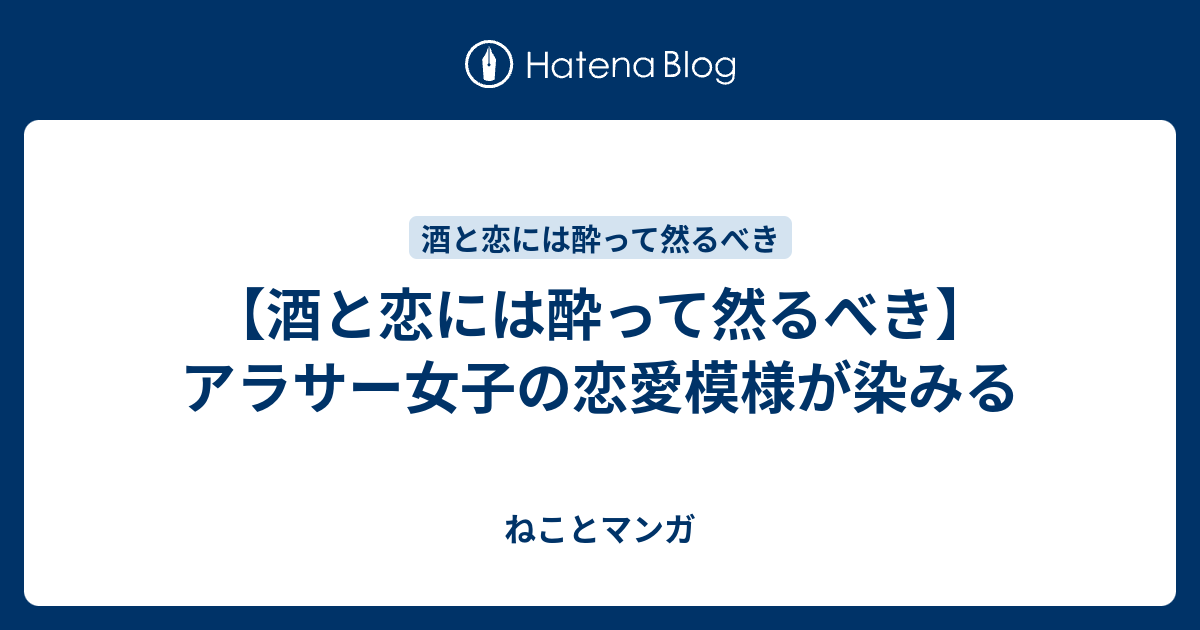 Hatena Blog

酒と恋には酔って然るべき

【酒と恋には酔って然るべき】アラサー女子の恋愛模様が染みる

ねことマンガ